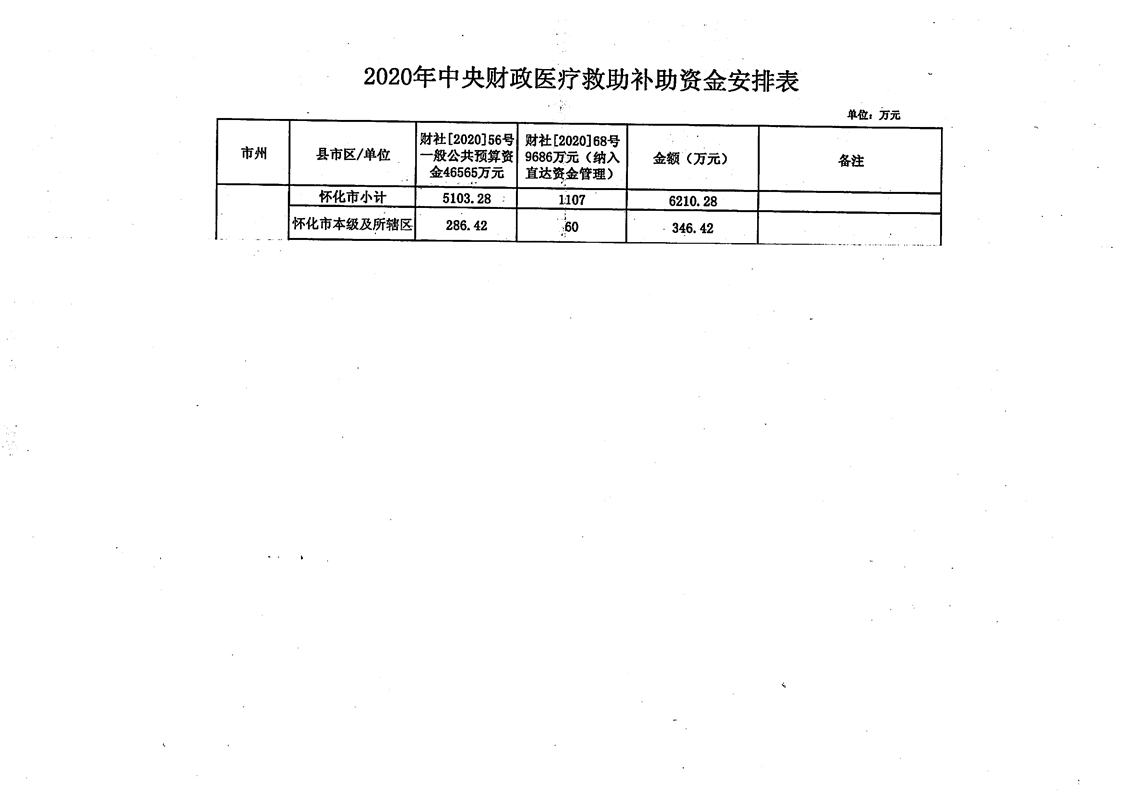 2020年中央财政医疗救助补助资金安排表

单位：万元

| 市州 | 县市区/单位 | 财社[2020]56号一般公共预算资金46565万元 | 财社[2020]68号9686万元（纳入直达资金管理） | 金额（万元） | 备注 |
|---|---|---|---|---|---|
| | 怀化市小计 | 5103.28 | 1107 | 6210.28 | |
| | 怀化市本级及所辖区 | 286.42 | 60 | 346.42 | |